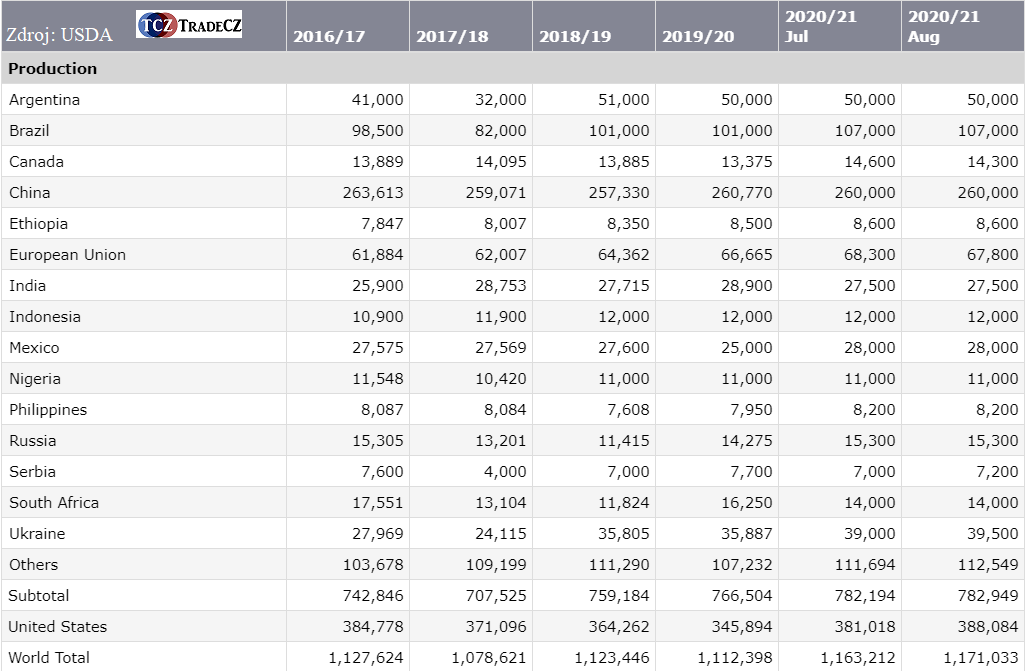 | Zdroj: USDA TCZ TRADECZ | 2016/17 | 2017/18 | 2018/19 | 2019/20 | 2020/21 Jul | 2020/21 Aug |
|---|---|---|---|---|---|---|
| **Production** | | | | | | |
| Argentina | 41,000 | 32,000 | 51,000 | 50,000 | 50,000 | 50,000 |
| Brazil | 98,500 | 82,000 | 101,000 | 101,000 | 107,000 | 107,000 |
| Canada | 13,889 | 14,095 | 13,885 | 13,375 | 14,600 | 14,300 |
| China | 263,613 | 259,071 | 257,330 | 260,770 | 260,000 | 260,000 |
| Ethiopia | 7,847 | 8,007 | 8,350 | 8,500 | 8,600 | 8,600 |
| European Union | 61,884 | 62,007 | 64,362 | 66,665 | 68,300 | 67,800 |
| India | 25,900 | 28,753 | 27,715 | 28,900 | 27,500 | 27,500 |
| Indonesia | 10,900 | 11,900 | 12,000 | 12,000 | 12,000 | 12,000 |
| Mexico | 27,575 | 27,569 | 27,600 | 25,000 | 28,000 | 28,000 |
| Nigeria | 11,548 | 10,420 | 11,000 | 11,000 | 11,000 | 11,000 |
| Philippines | 8,087 | 8,084 | 7,608 | 7,950 | 8,200 | 8,200 |
| Russia | 15,305 | 13,201 | 11,415 | 14,275 | 15,300 | 15,300 |
| Serbia | 7,600 | 4,000 | 7,000 | 7,700 | 7,000 | 7,200 |
| South Africa | 17,551 | 13,104 | 11,824 | 16,250 | 14,000 | 14,000 |
| Ukraine | 27,969 | 24,115 | 35,805 | 35,887 | 39,000 | 39,500 |
| Others | 103,678 | 109,199 | 111,290 | 107,232 | 111,694 | 112,549 |
| Subtotal | 742,846 | 707,525 | 759,184 | 766,504 | 782,194 | 782,949 |
| United States | 384,778 | 371,096 | 364,262 | 345,894 | 381,018 | 388,084 |
| World Total | 1,127,624 | 1,078,621 | 1,123,446 | 1,112,398 | 1,163,212 | 1,171,033 |